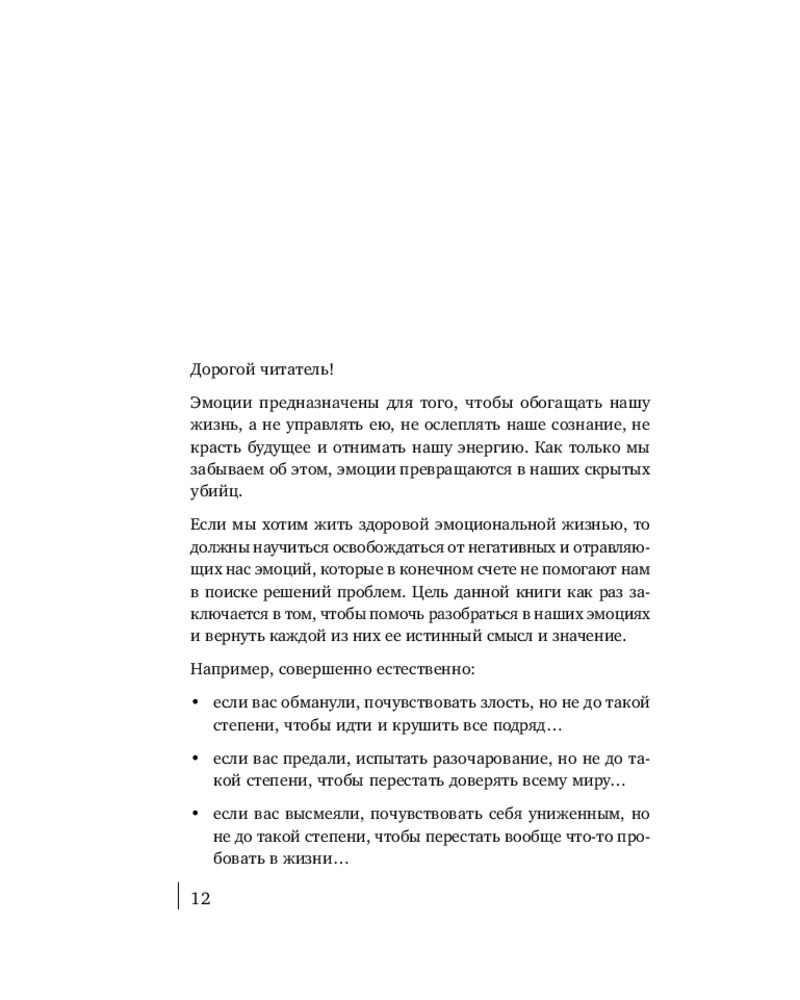 Дорогой читатель!

Эмоции предназначены для того, чтобы обогащать нашу жизнь, а не управлять ею, не ослеплять наше сознание, не красть будущее и отнимать нашу энергию. Как только мы забываем об этом, эмоции превращаются в наших скрытых убийц.

Если мы хотим жить здоровой эмоциональной жизнью, то должны научиться освобождаться от негативных и отравляющих нас эмоций, которые в конечном счете не помогают нам в поиске решений проблем. Цель данной книги как раз заключается в том, чтобы помочь разобраться в наших эмоциях и вернуть каждой из них ее истинный смысл и значение.

Например, совершенно естественно:

• если вас обманули, почувствовать злость, но не до такой степени, чтобы идти и крушить все подряд…

• если вас предали, испытать разочарование, но не до такой степени, чтобы перестать доверять всему миру…

• если вас высмеяли, почувствовать себя униженным, но не до такой степени, чтобы перестать вообще что-то пробовать в жизни…

12